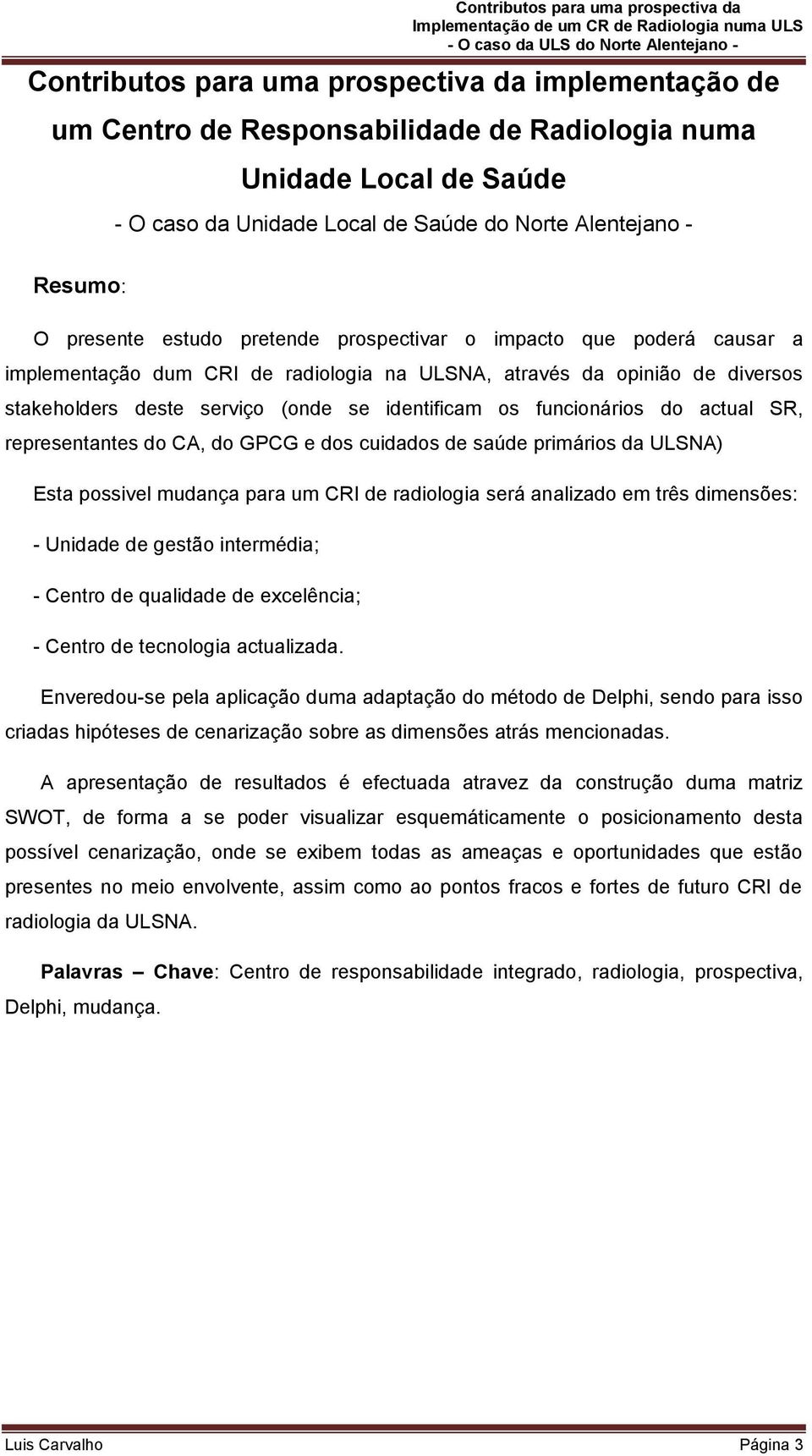 Contributos para uma prospectiva da
Implementação de um CR de Radiologia numa ULS
- O caso da ULS do Norte Alentejano -

Contributos para uma prospectiva da implementação de um Centro de Responsabilidade de Radiologia numa Unidade Local de Saúde

- O caso da Unidade Local de Saúde do Norte Alentejano -

Resumo:

O presente estudo pretende prospectivar o impacto que poderá causar a implementação dum CRI de radiologia na ULSNA, através da opinião de diversos stakeholders deste serviço (onde se identificam os funcionários do actual SR, representantes do CA, do GPCG e dos cuidados de saúde primários da ULSNA)

Esta possivel mudança para um CRI de radiologia será analizado em três dimensões:

- Unidade de gestão intermédia;

- Centro de qualidade de excelência;

- Centro de tecnologia actualizada.

Enveredou-se pela aplicação duma adaptação do método de Delphi, sendo para isso criadas hipóteses de cenarização sobre as dimensões atrás mencionadas.

A apresentação de resultados é efectuada atravez da construção duma matriz SWOT, de forma a se poder visualizar esquemáticamente o posicionamento desta possível cenarização, onde se exibem todas as ameaças e oportunidades que estão presentes no meio envolvente, assim como ao pontos fracos e fortes de futuro CRI de radiologia da ULSNA.

Palavras – Chave: Centro de responsabilidade integrado, radiologia, prospectiva, Delphi, mudança.

Luis Carvalho Página 3